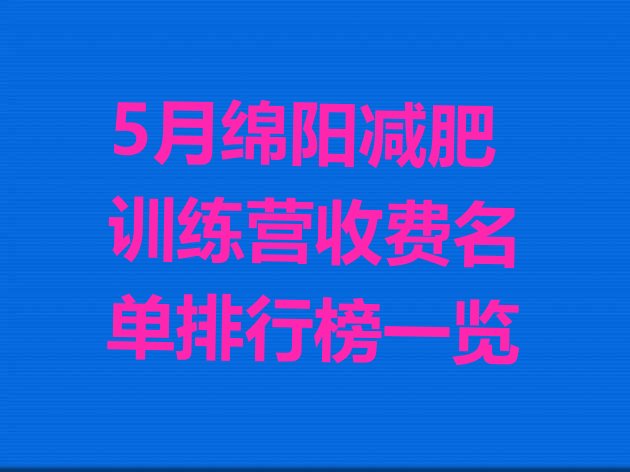 5月绵阳减肥训练营收费名单排行榜一览